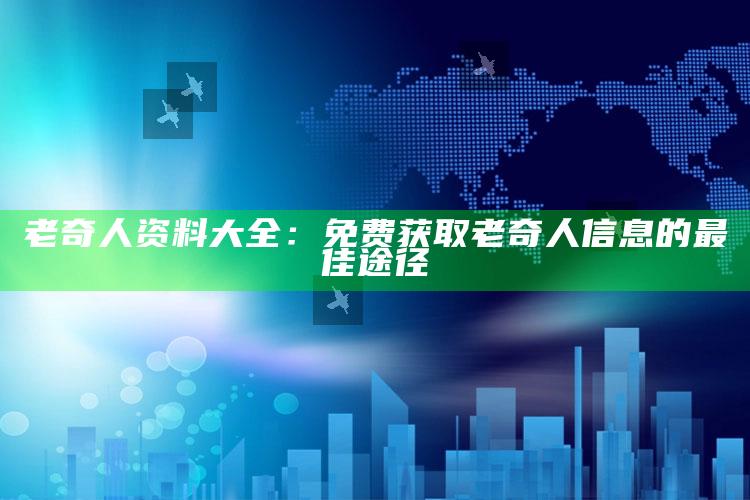 老奇人资料大全：免费获取老奇人信息的最佳途径